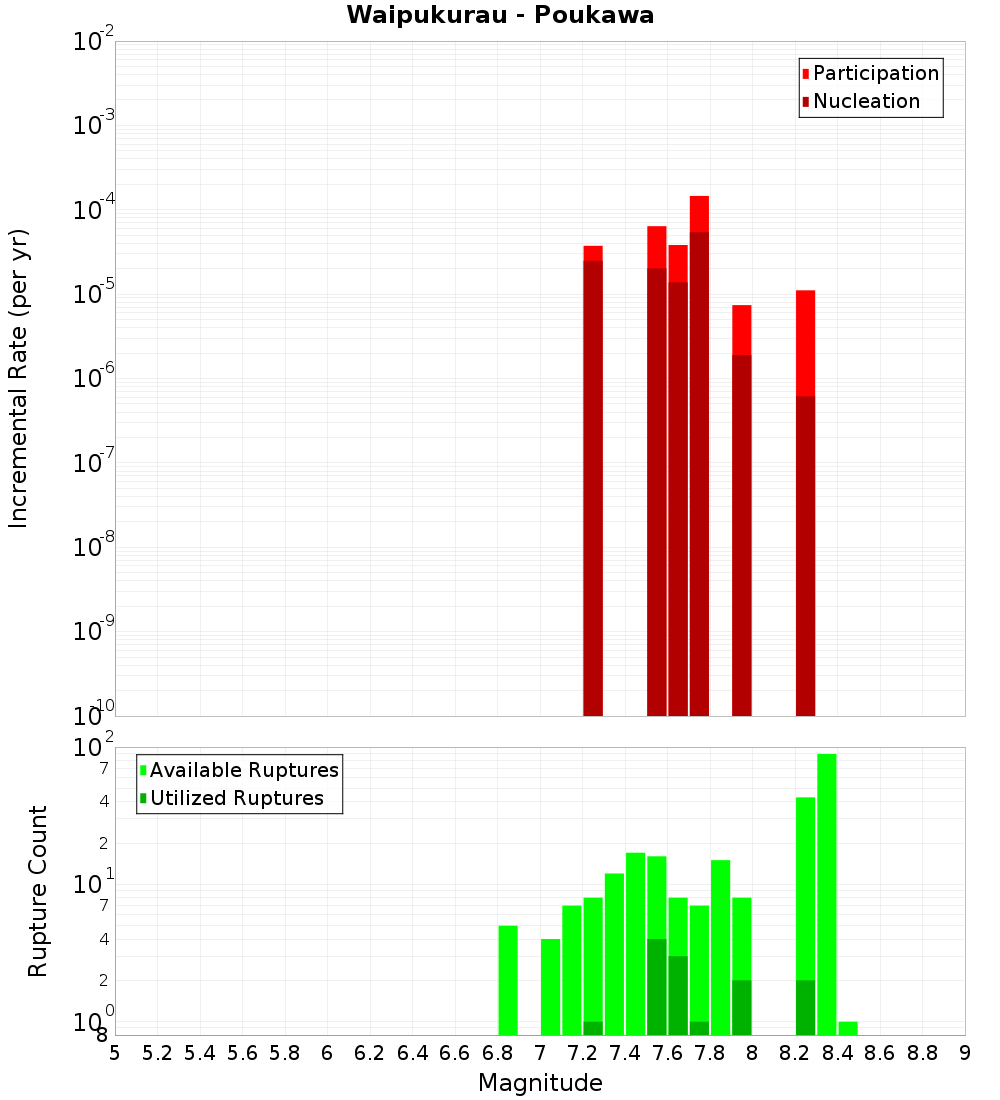 Waipukurau - Poukawa

Participation
Nucleation

Incremental Rate (per yr)

$10^{-2}$
$10^{-3}$
$10^{-4}$
$10^{-5}$
$10^{-6}$
$10^{-7}$
$10^{-8}$
$10^{-9}$
$10^{-10}$

Available Ruptures
Utilized Ruptures

Rupture Count

$10^{2}$
7
4
2
$10^{1}$
7
4
2
$10^{0}$
8

5 5.2 5.4 5.6 5.8 6 6.2 6.4 6.6 6.8 7 7.2 7.4 7.6 7.8 8 8.2 8.4 8.6 8.8 9

Magnitude